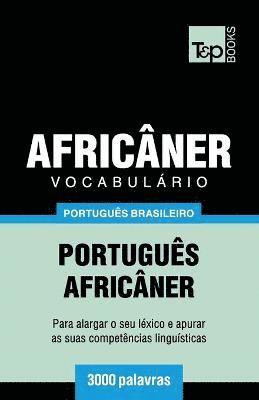 T&P BOOKS

AFRICÂNER
VOCABULÁRIO

PORTUGUÊS BRASILEIRO

PORTUGUÊS
AFRICÂNER

Para alargar o seu léxico e apurar as suas competências linguísticas

3000 palavras